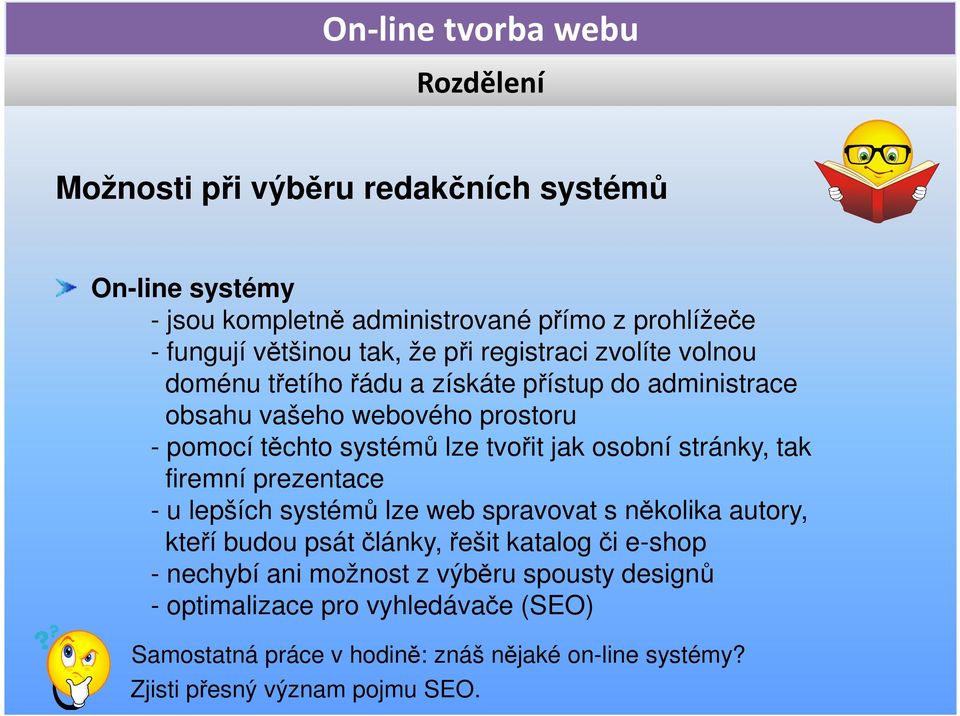 On-line tvorba webu

Rozdělení

Možnosti při výběru redakčních systémů

On-line systémy
- jsou kompletně administrované přímo z prohlížeče
- fungují většinou tak, že při registraci zvolíte volnou doménu třetího řádu a získáte přístup do administrace obsahu vašeho webového prostoru
- pomocí těchto systémů lze tvořit jak osobní stránky, tak firemní prezentace
- u lepších systémů lze web spravovat s několika autory, kteří budou psát články, řešit katalog či e-shop
- nechybí ani možnost z výběru spousty designů
- optimalizace pro vyhledávače (SEO)

Samostatná práce v hodině: znáš nějaké on-line systémy?
Zjisti přesný význam pojmu SEO.